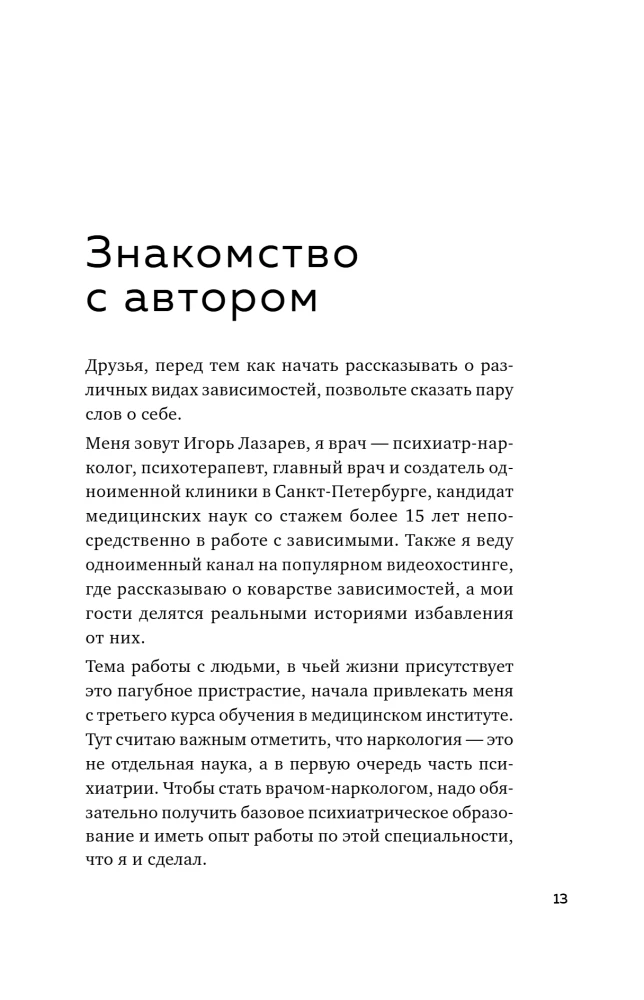 Знакомство с автором

Друзья, перед тем как начать рассказывать о различных видах зависимостей, позвольте сказать пару слов о себе.

Меня зовут Игорь Лазарев, я врач — психиатр-нарколог, психотерапевт, главный врач и создатель одноименной клиники в Санкт-Петербурге, кандидат медицинских наук со стажем более 15 лет непосредственно в работе с зависимыми. Также я веду одноименный канал на популярном видеохостинге, где рассказываю о коварстве зависимостей, а мои гости делятся реальными историями избавления от них.

Тема работы с людьми, в чьей жизни присутствует это пагубное пристрастие, начала привлекать меня с третьего курса обучения в медицинском институте. Тут считаю важным отметить, что наркология — это не отдельная наука, а в первую очередь часть психиатрии. Чтобы стать врачом-наркологом, надо обязательно получить базовое психиатрическое образование и иметь опыт работы по этой специальности, что я и сделал.

13